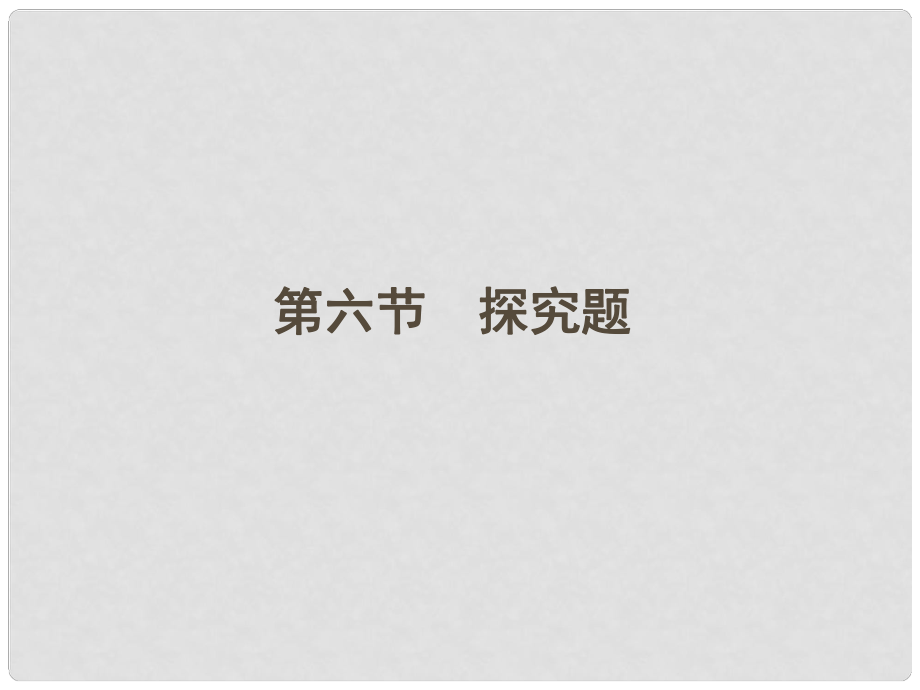 第六节　探究题